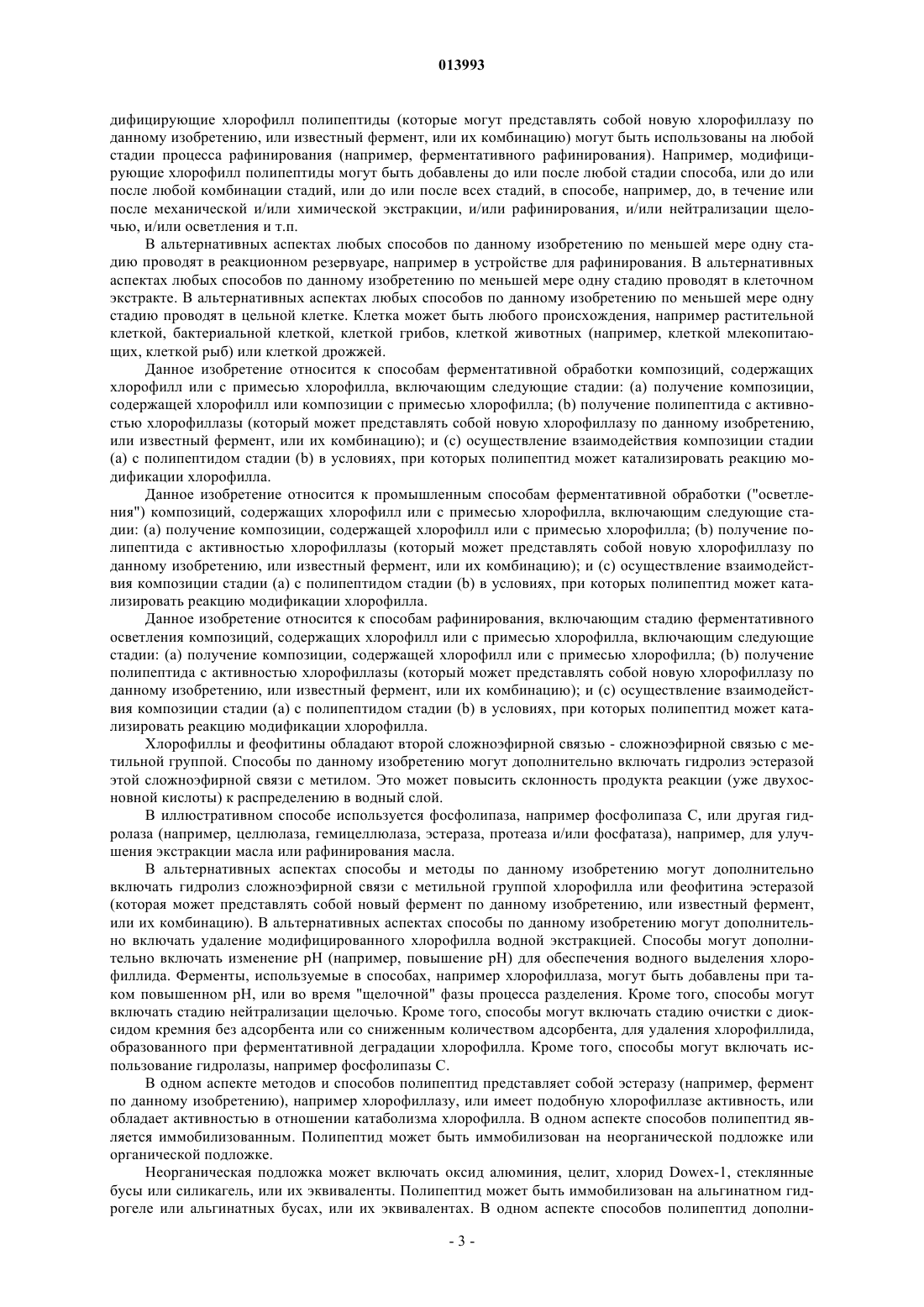 013993

дифицирующие хлорофилл полипептиды (которые могут представлять собой новую хлорофиллазу по данному изобретению, или известный фермент, или их комбинацию) могут быть использованы на любой стадии процесса рафинирования (например, ферментативного рафинирования). Например, модифицирующие хлорофилл полипептиды могут быть добавлены до или после любой стадии способа, или до или после любой комбинации стадий, или до или после всех стадий, в способе, например, до, в течение или после механической и/или химической экстракции, и/или рафинирования, и/или нейтрализации щелочью, и/или осветления и т.п.

В альтернативных аспектах любых способов по данному изобретению по меньшей мере одну стадию проводят в реакционном резервуаре, например в устройстве для рафинирования. В альтернативных аспектах любых способов по данному изобретению по меньшей мере одну стадию проводят в клеточном экстракте. В альтернативных аспектах любых способов по данному изобретению по меньшей мере одну стадию проводят в цельной клетке. Клетка может быть любого происхождения, например растительной клеткой, бактериальной клеткой, клеткой грибов, клеткой животных (например, клеткой млекопитающих, клеткой рыб) или клеткой дрожжей.

Данное изобретение относится к способам ферментативной обработки композиций, содержащих хлорофилл или с примесью хлорофилла, включающим следующие стадии: (a) получение композиции, содержащей хлорофилл или композиции с примесью хлорофилла; (b) получение полипептида с активностью хлорофиллазы (который может представлять собой новую хлорофиллазу по данному изобретению, или известный фермент, или их комбинацию); и (c) осуществление взаимодействия композиции стадии (a) с полипептидом стадии (b) в условиях, при которых полипептид может катализировать реакцию модификации хлорофилла.

Данное изобретение относится к промышленным способам ферментативной обработки ("осветления") композиций, содержащих хлорофилл или с примесью хлорофилла, включающим следующие стадии: (a) получение композиции, содержащей хлорофилл или с примесью хлорофилла; (b) получение полипептида с активностью хлорофиллазы (который может представлять собой новую хлорофиллазу по данному изобретению, или известный фермент, или их комбинацию); и (c) осуществление взаимодействия композиции стадии (a) с полипептидом стадии (b) в условиях, при которых полипептид может катализировать реакцию модификации хлорофилла.

Данное изобретение относится к способам рафинирования, включающим стадию ферментативного осветления композиций, содержащих хлорофилл или с примесью хлорофилла, включающим следующие стадии: (a) получение композиции, содержащей хлорофилл или с примесью хлорофилла; (b) получение полипептида с активностью хлорофиллазы (который может представлять собой новую хлорофиллазу по данному изобретению, или известный фермент, или их комбинацию); и (c) осуществление взаимодействия композиции стадии (a) с полипептидом стадии (b) в условиях, при которых полипептид может катализировать реакцию модификации хлорофилла.

Хлорофиллы и феофитины обладают второй сложноэфирной связью - сложноэфирной связью с метильной группой. Способы по данному изобретению могут дополнительно включать гидролиз эстеразой этой сложноэфирной связи с метилом. Это может повысить склонность продукта реакции (уже двухосновной кислоты) к распределению в водный слой.

В иллюстративном способе используется фосфолипаза, например фосфолипаза C, или другая гидролаза (например, целлюлаза, гемицеллюлаза, эстераза, протеаза и/или фосфатаза), например, для улучшения экстракции масла или рафинирования масла.

В альтернативных аспектах способы и методы по данному изобретению могут дополнительно включать гидролиз сложноэфирной связи с метильной группой хлорофилла или феофитина эстеразой (которая может представлять собой новый фермент по данному изобретению, или известный фермент, или их комбинацию). В альтернативных аспектах способы по данному изобретению могут дополнительно включать удаление модифицированного хлорофилла водной экстракцией. Способы могут дополнительно включать изменение pH (например, повышение pH) для обеспечения водного выделения хлорофиллида. Ферменты, используемые в способах, например хлорофиллаза, могут быть добавлены при таком повышенном pH, или во время "щелочной" фазы процесса разделения. Кроме того, способы могут включать стадию нейтрализации щелочью. Кроме того, способы могут включать стадию очистки с диоксидом кремния без адсорбента или со сниженным количеством адсорбента, для удаления хлорофиллида, образованного при ферментативной деградации хлорофилла. Кроме того, способы могут включать использование гидролазы, например фосфолипазы C.

В одном аспекте методов и способов полипептид представляет собой эстеразу (например, фермент по данному изобретению), например хлорофиллазу, или имеет подобную хлорофиллазе активность, или обладает активностью в отношении катаболизма хлорофилла. В одном аспекте способов полипептид является иммобилизованным. Полипептид может быть иммобилизован на неорганической подложке или органической подложке.

Неорганическая подложка может включать оксид алюминия, целит, хлорид Dowex-1, стеклянные бусы или силикагель, или их эквиваленты. Полипептид может быть иммобилизован на альгинатном гидрогеле или альгинатных бусах, или их эквивалентах. В одном аспекте способов полипептид дополни-

- 3 -